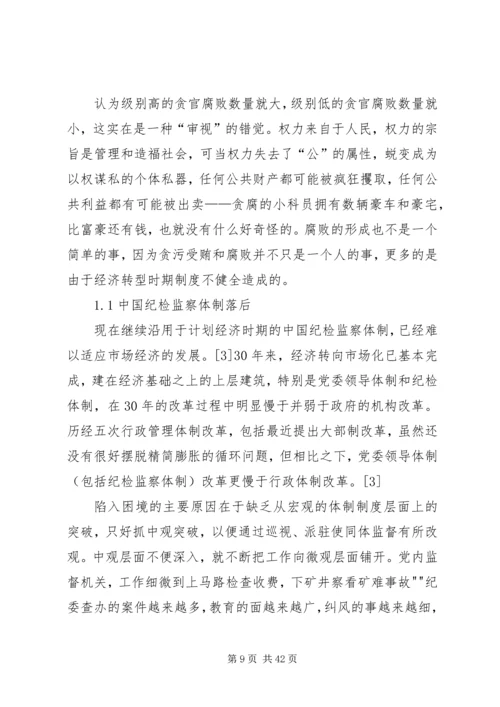 认为级别高的贪官腐败数量就大，级别低的贪官腐败数量就小，这实在是一种“审视”的错觉。权力来自于人民，权力的宗旨是管理和造福社会，可当权力失去了“公”的属性，蜕变成为以权谋私的个体私器，任何公共财产都可能被疯狂攫取，任何公共利益都有可能被出卖——贪腐的小科员拥有数辆豪车和豪宅，比富豪还有钱，也就没有什么好奇怪的。腐败的形成也不是一个简单的事，因为贪污受贿和腐败并不只是一个人的事，更多的是由于经济转型时期制度不健全造成的。

1.1 中国纪检监察体制落后

现在继续沿用于计划经济时期的中国纪检监察体制，已经难以适应市场经济的发展。[3]30 年来，经济转向市场化已基本完成，建在经济基础之上的上层建筑，特别是党委领导体制和纪检体制，在 30 年的改革过程中明显慢于并弱于政府的机构改革。历经五次行政管理体制改革，包括最近提出大部制改革，虽然还没有很好摆脱精简膨胀的循环问题，但相比之下，党委领导体制（包括纪检监察体制）改革更慢于行政体制改革。[3]

陷入困境的主要原因在于缺乏从宏观的体制制度层面上的突破，只好抓中观突破，以便通过巡视、派驻使同体监督有所改观。中观层面不便深入，就不断把工作向微观层面铺开。党内监督机关，工作细微到上马路检查收费，下矿井察看矿难事故""纪委查办的案件越来越多，教育的面越来越广，纠风的事越来越细，

第 9 页 共 42 页